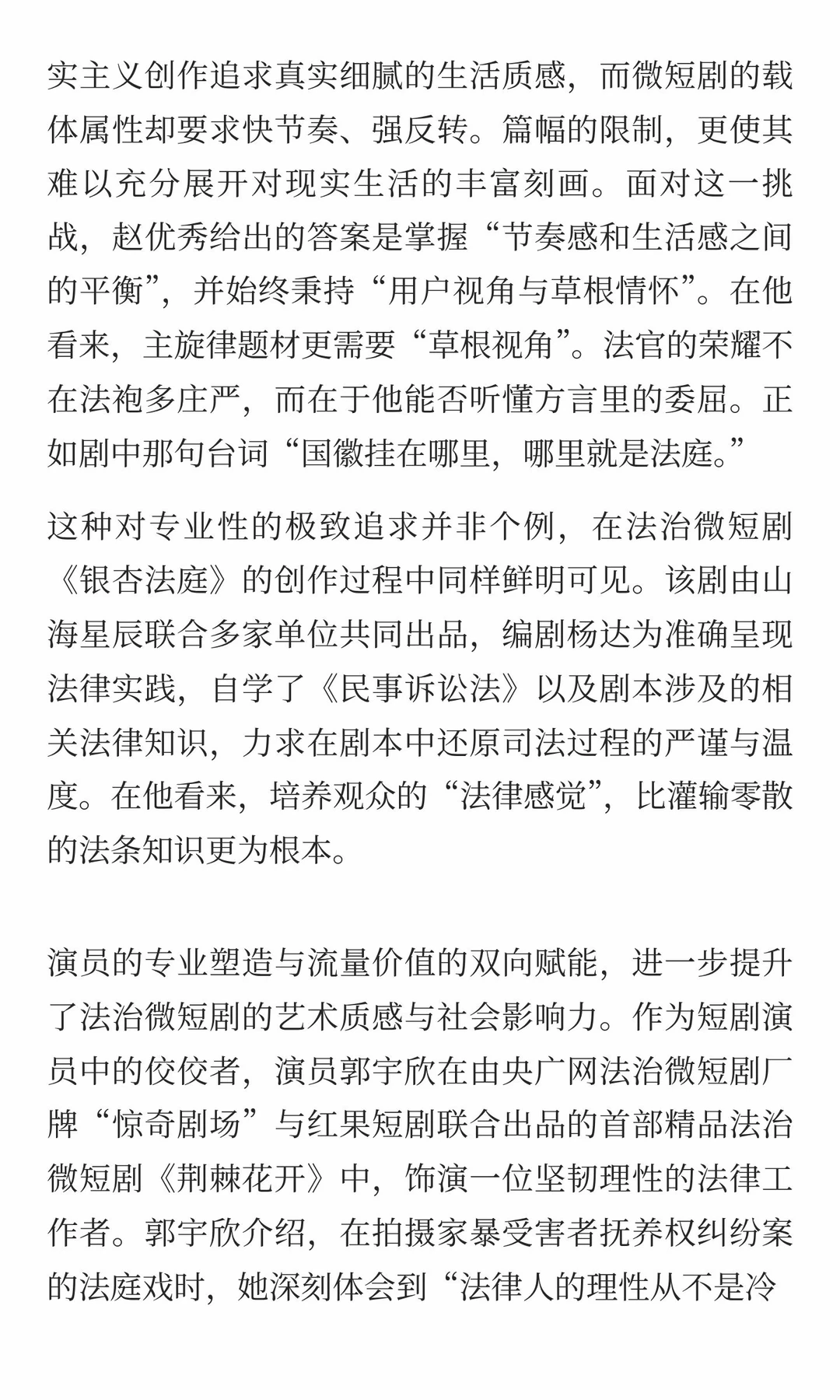 实主义创作追求真实细腻的生活质感，而微短剧的载体属性却要求快节奏、强反转。篇幅的限制，更使其难以充分展开对现实生活的丰富刻画。面对这一挑战，赵优秀给出的答案是掌握“节奏感和生活感之间的平衡”，并始终秉持“用户视角与草根情怀”。在他看来，主旋律题材更需要“草根视角”。法官的荣耀不在法袍多庄严，而在于他能否听懂方言里的委屈。正如剧中那句台词“国徽挂在哪里，哪里就是法庭。”

这种对专业性的极致追求并非个例，在法治微短剧《银杏法庭》的创作过程中同样鲜明可见。该剧由山海星辰联合多家单位共同出品，编剧杨达为准确呈现法律实践，自学了《民事诉讼法》以及剧本涉及的相关法律知识，力求在剧本中还原司法过程的严谨与温度。在他看来，培养观众的“法律感觉”，比灌输零散的法条知识更为根本。

演员的专业塑造与流量价值的双向赋能，进一步提升了法治微短剧的艺术质感与社会影响力。作为短剧演员中的佼佼者，演员郭宇欣在由央广网法治微短剧厂牌“惊奇剧场”与红果短剧联合出品的首部精品法治微短剧《荆棘花开》中，饰演一位坚韧理性的法律工作者。郭宇欣介绍，在拍摄家暴受害者抚养权纠纷案的法庭戏时，她深刻体会到“法律人的理性从不是冷